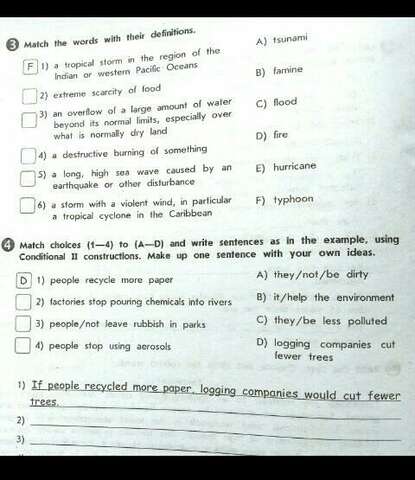 3 Match the words with their definitions.

F 1) a tropical storm in the region of the Indian or western Pacific Oceans

2) extreme scarcity of food

3) an overflow of a large amount of water beyond its normal limits, especially over what is normally dry land

4) a destructive burning of something

5) a long, high sea wave caused by an earthquake or other disturbance

6) a storm with a violent wind, in particular a tropical cyclone in the Caribbean

A) tsunami

B) famine

C) flood

D) fire

E) hurricane

F) typhoon

4 Match choices (1—4) to (A—D) and write sentences as in the example, using Conditional II constructions. Make up one sentence with your own ideas.

D 1) people recycle more paper

2) factories stop pouring chemicals into rivers

3) people/not leave rubbish in parks

4) people stop using aerosols

A) they/not/be dirty

B) it/help the environment

C) they/be less polluted

D) logging companies cut fewer trees

1) If people recycled more paper, logging companies would cut fewer trees.

2)

3)